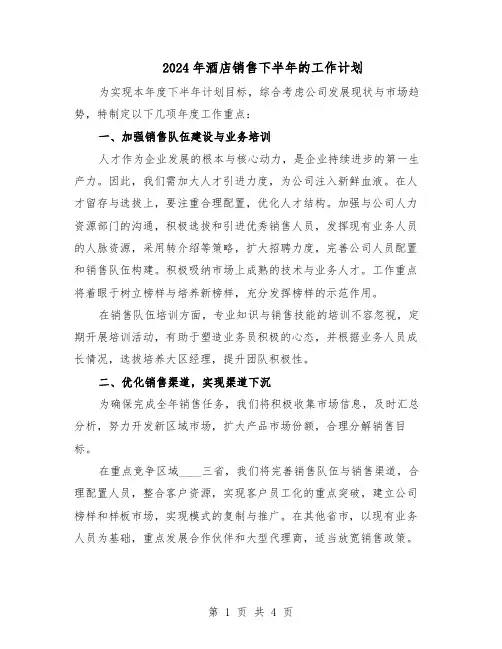 2024年酒店销售下半年的工作计划

为实现本年度下半年计划目标，综合考虑公司发展现状与市场趋势，特制定以下几项年度工作重点：

一、加强销售队伍建设与业务培训

人才作为企业发展的根本与核心动力，是企业持续进步的第一生产力。因此，我们需加大人才引进力度，为公司注入新鲜血液。在人才留存与选拔上，要注重合理配置，优化人才结构。加强与公司人力资源部门的沟通，积极选拔和引进优秀销售人员，发挥现有业务人员的人脉资源，采用转介绍等策略，扩大招聘力度，完善公司人员配置和销售队伍构建。积极吸纳市场上成熟的技术与业务人才。工作重点将着眼于树立榜样与培养新榜样，充分发挥榜样的示范作用。

在销售队伍培训方面，专业知识与销售技能的培训不容忽视，定期开展培训活动，有助于塑造业务员积极的心态，并根据业务人员成长情况，选拔培养大区经理，提升团队积极性。

二、优化销售渠道，实现渠道下沉

为确保完成全年销售任务，我们将积极收集市场信息，及时汇总分析，努力开发新区域市场，扩大产品市场份额，合理分解销售目标。

在重点竞争区域____三省，我们将完善销售队伍与销售渠道，合理配置人员，整合客户资源，实现客户员工化的重点突破，建立公司榜样和样板市场，实现模式的复制与推广。在其他省市，以现有业务人员为基础，重点发展合作伙伴和大型代理商，适当放宽销售政策。

第 1 页 共 4 页